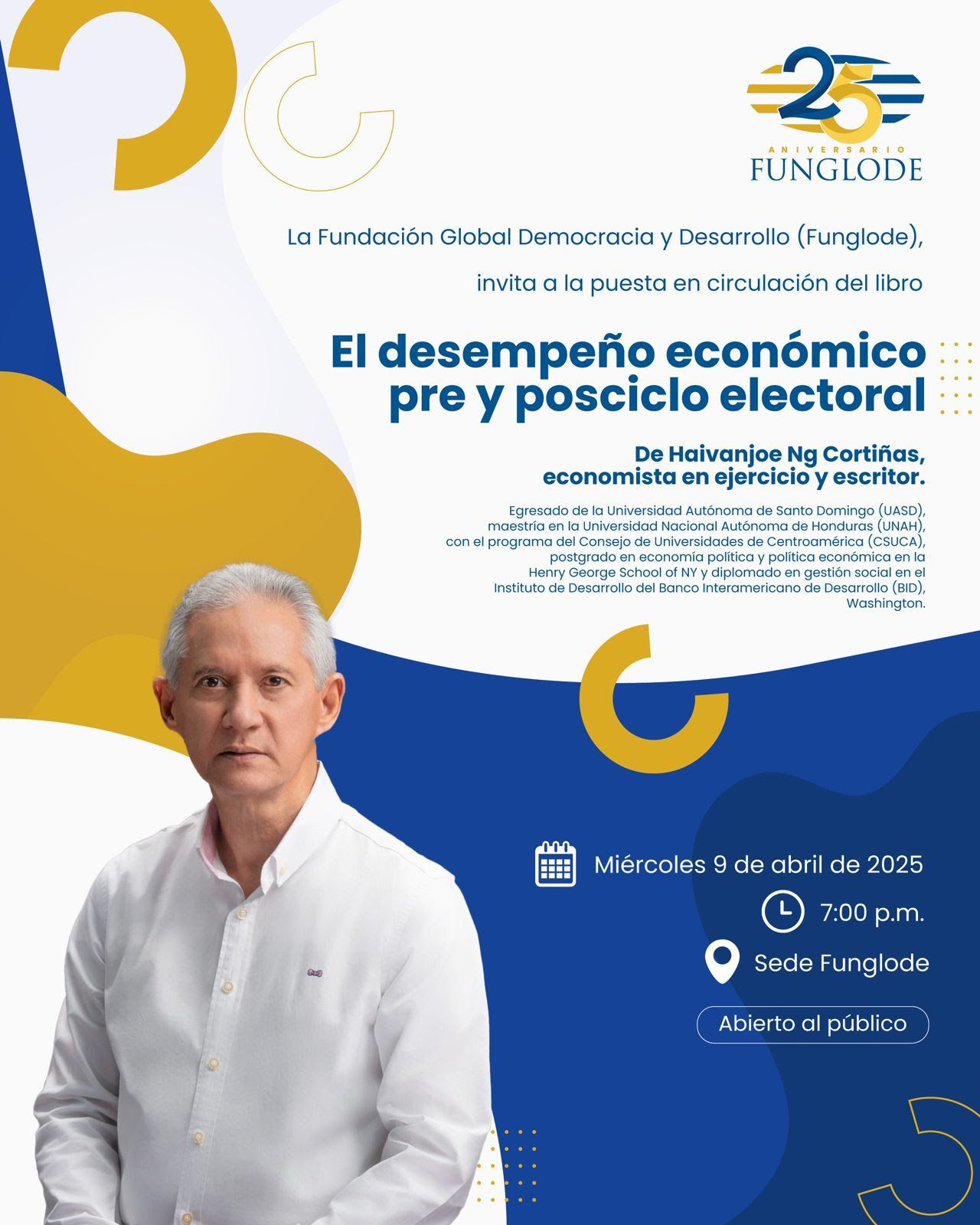 25
ANIVERSARIO
FUNGLODE

La Fundación Global Democracia y Desarrollo (Funglode),

invita a la puesta en circulación del libro

El desempeño económico pre y posciclo electoral

De Haivanjoe Ng Cortiñas, economista en ejercicio y escritor.

Egresado de la Universidad Autónoma de Santo Domingo (UASD), maestría en la Universidad Nacional Autónoma de Honduras (UNAH), con el programa del Consejo de Universidades de Centroamérica (CSUCA), postgrado en economía política y política económica en la Henry George School of NY y diplomado en gestión social en el Instituto de Desarrollo del Banco Interamericano de Desarrollo (BID), Washington.

Miércoles 9 de abril de 2025

7:00 p.m.

Sede Funglode

Abierto al público